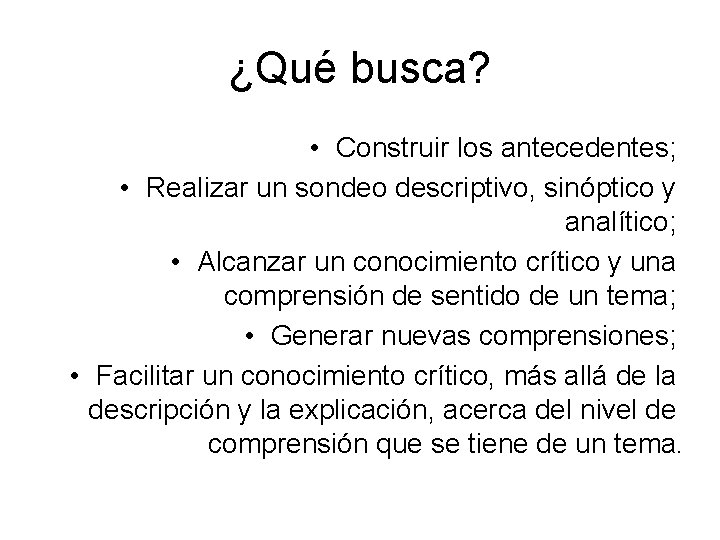 ¿Qué busca?

• Construir los antecedentes;
• Realizar un sondeo descriptivo, sinóptico y analítico;
• Alcanzar un conocimiento crítico y una comprensión de sentido de un tema;
• Generar nuevas comprensiones;
• Facilitar un conocimiento crítico, más allá de la descripción y la explicación, acerca del nivel de comprensión que se tiene de un tema.